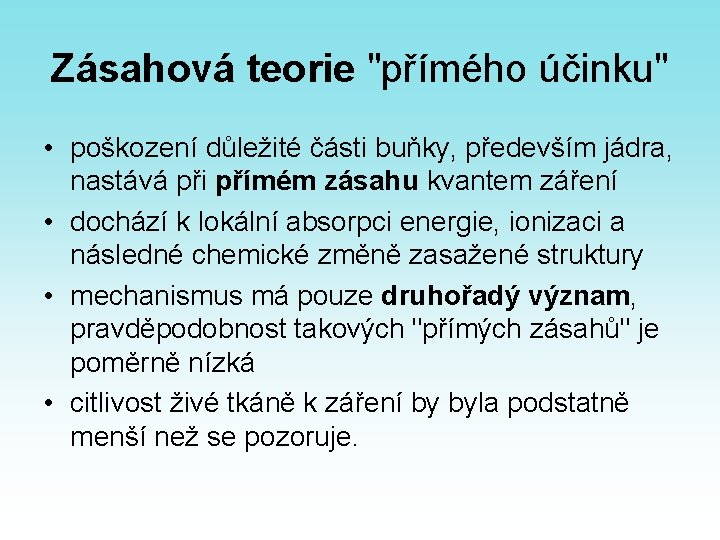 Zásahová teorie "přímého účinku"

• poškození důležité části buňky, především jádra, nastává při přímém zásahu kvantem záření

• dochází k lokální absorpci energie, ionizaci a následné chemické změně zasažené struktury

• mechanismus má pouze druhořadý význam, pravděpodobnost takových "přímých zásahů" je poměrně nízká

• citlivost živé tkáně k záření by byla podstatně menší než se pozoruje.